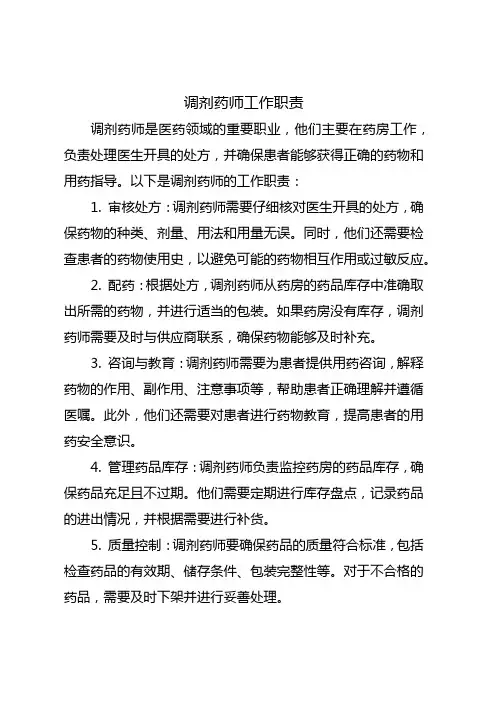 调剂药师工作职责

调剂药师是医药领域的重要职业，他们主要在药房工作，负责处理医生开具的处方，并确保患者能够获得正确的药物和用药指导。以下是调剂药师的工作职责：

1. 审核处方：调剂药师需要仔细核对医生开具的处方，确保药物的种类、剂量、用法和用量无误。同时，他们还需要检查患者的药物使用史，以避免可能的药物相互作用或过敏反应。

2. 配药：根据处方，调剂药师从药房的药品库存中准确取出所需的药物，并进行适当的包装。如果药房没有库存，调剂药师需要及时与供应商联系，确保药物能够及时补充。

3. 咨询与教育：调剂药师需要为患者提供用药咨询，解释药物的作用、副作用、注意事项等，帮助患者正确理解并遵循医嘱。此外，他们还需要对患者进行药物教育，提高患者的用药安全意识。

4. 管理药品库存：调剂药师负责监控药房的药品库存，确保药品充足且不过期。他们需要定期进行库存盘点，记录药品的进出情况，并根据需要进行补货。

5. 质量控制：调剂药师要确保药品的质量符合标准，包括检查药品的有效期、储存条件、包装完整性等。对于不合格的药品，需要及时下架并进行妥善处理。